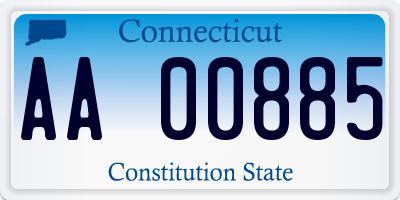 Connecticut

AA 00885

Constitution State